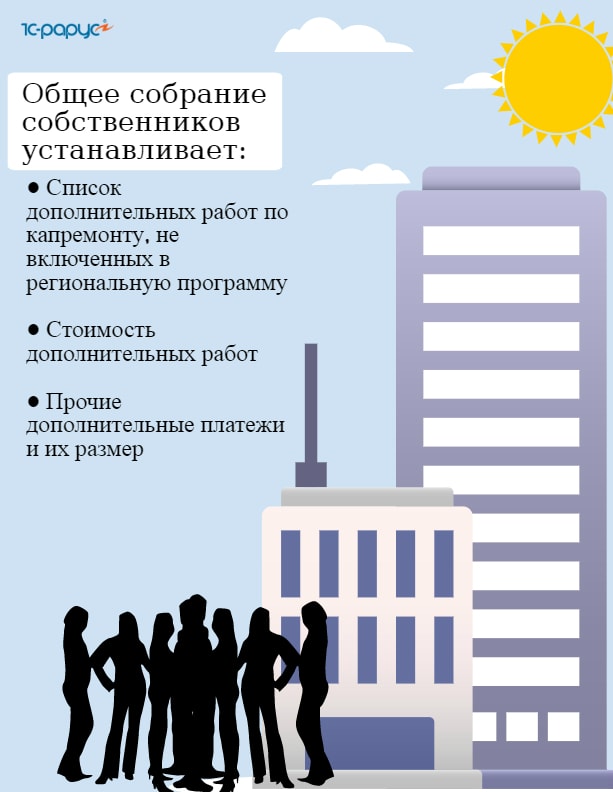 1С-рарус

Общее собрание собственников устанавливает:

● Список дополнительных работ по капремонту, не включенных в региональную программу

● Стоимость дополнительных работ

● Прочие дополнительные платежи и их размер